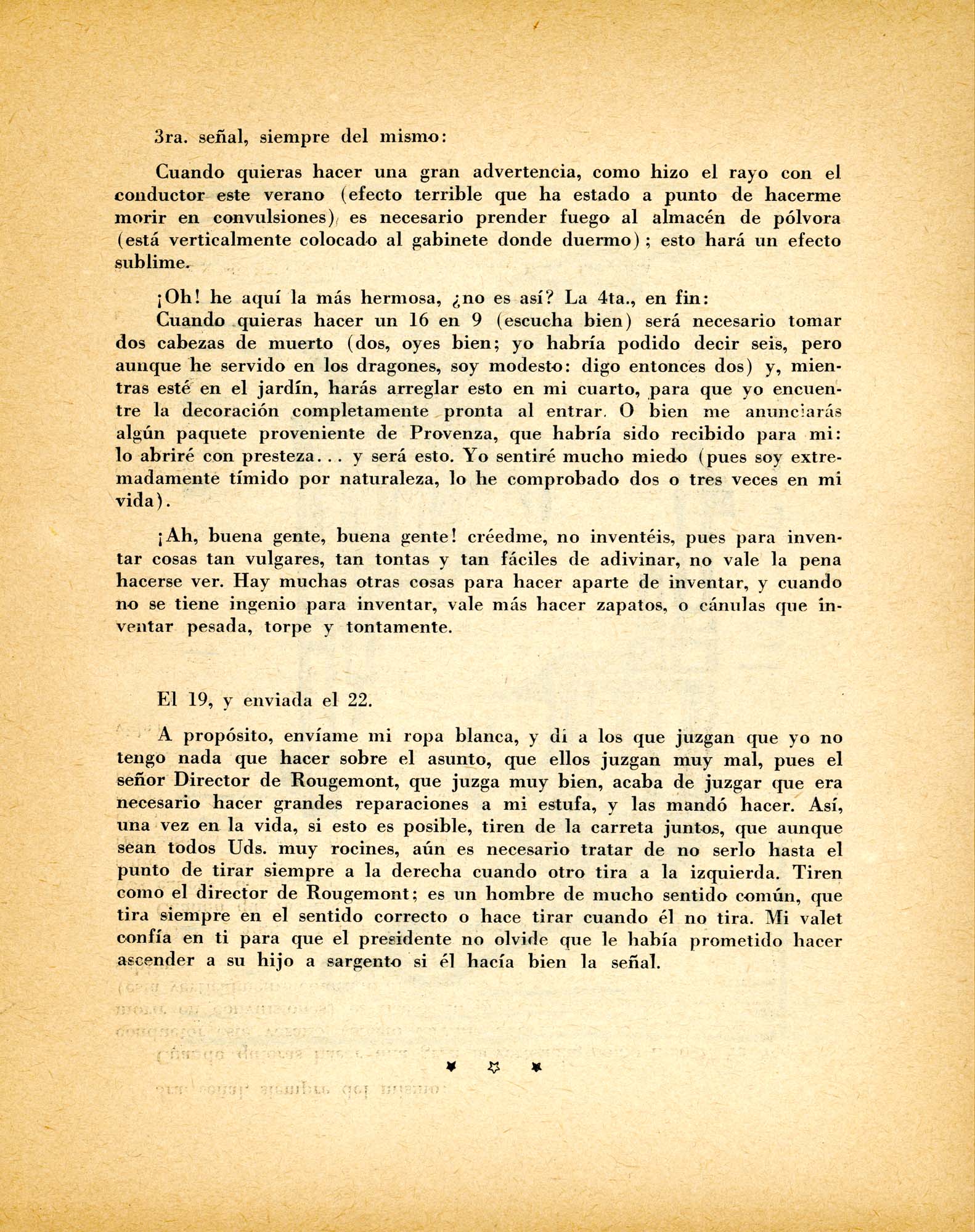 3ra. señal, siempre del mismo:

Cuando quieras hacer una gran advertencia, como hizo el rayo con el conductor este verano (efecto terrible que ha estado a punto de hacerme morir en convulsiones), es necesario prender fuego al almacén de pólvora (está verticalmente colocado al gabinete donde duermo); esto hará un efecto sublime.

¡Oh! he aquí la más hermosa, ¿no es así? La 4ta., en fin:
Cuando quieras hacer un 16 en 9 (escucha bien) será necesario tomar dos cabezas de muerto (dos, oyes bien; yo habría podido decir seis, pero aunque he servido en los dragones, soy modesto: digo entonces dos) y, mientras esté en el jardín, harás arreglar esto en mi cuarto, para que yo encuentre la decoración completamente pronta al entrar. O bien me anunciarás algún paquete proveniente de Provenza, que habría sido recibido para mi: lo abriré con presteza... y será esto. Yo sentiré mucho miedo (pues soy extremadamente tímido por naturaleza, lo he comprobado dos o tres veces en mi vida).

¡Ah, buena gente, buena gente! créedme, no inventéis, pues para inventar cosas tan vulgares, tan tontas y tan fáciles de adivinar, no vale la pena hacerse ver. Hay muchas otras cosas para hacer aparte de inventar, y cuando no se tiene ingenio para inventar, vale más hacer zapatos, o cánulas que inventar pesada, torpe y tontamente.

El 19, y enviada el 22.

A propósito, envíame mi ropa blanca, y di a los que juzgan que yo no tengo nada que hacer sobre el asunto, que ellos juzgan muy mal, pues el señor Director de Rougemont, que juzga muy bien, acaba de juzgar que era necesario hacer grandes reparaciones a mi estufa, y las mandó hacer. Así, una vez en la vida, si esto es posible, tiren de la carreta juntos, que aunque sean todos Uds. muy rocines, aún es necesario tratar de no serlo hasta el punto de tirar siempre a la derecha cuando otro tira a la izquierda. Tiren como el director de Rougemont; es un hombre de mucho sentido común, que tira siempre en el sentido correcto o hace tirar cuando él no tira. Mi valet confía en ti para que el presidente no olvide que le había prometido hacer ascender a su hijo a sargento si él hacía bien la señal.